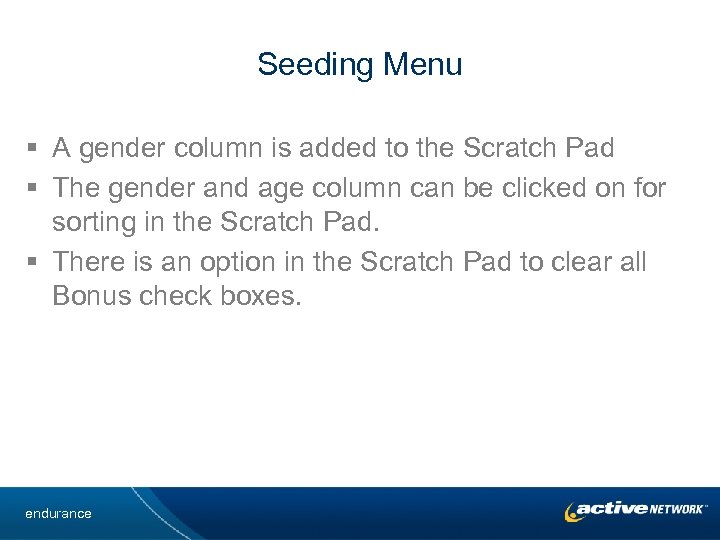 Seeding Menu

▪ A gender column is added to the Scratch Pad
▪ The gender and age column can be clicked on for sorting in the Scratch Pad.
▪ There is an option in the Scratch Pad to clear all Bonus check boxes.

endurance

active NETWORK™